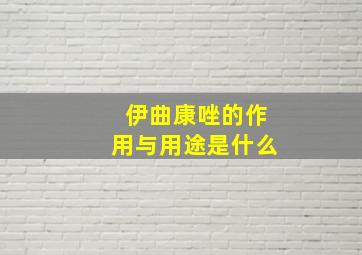 伊曲康唑的作用与用途是什么